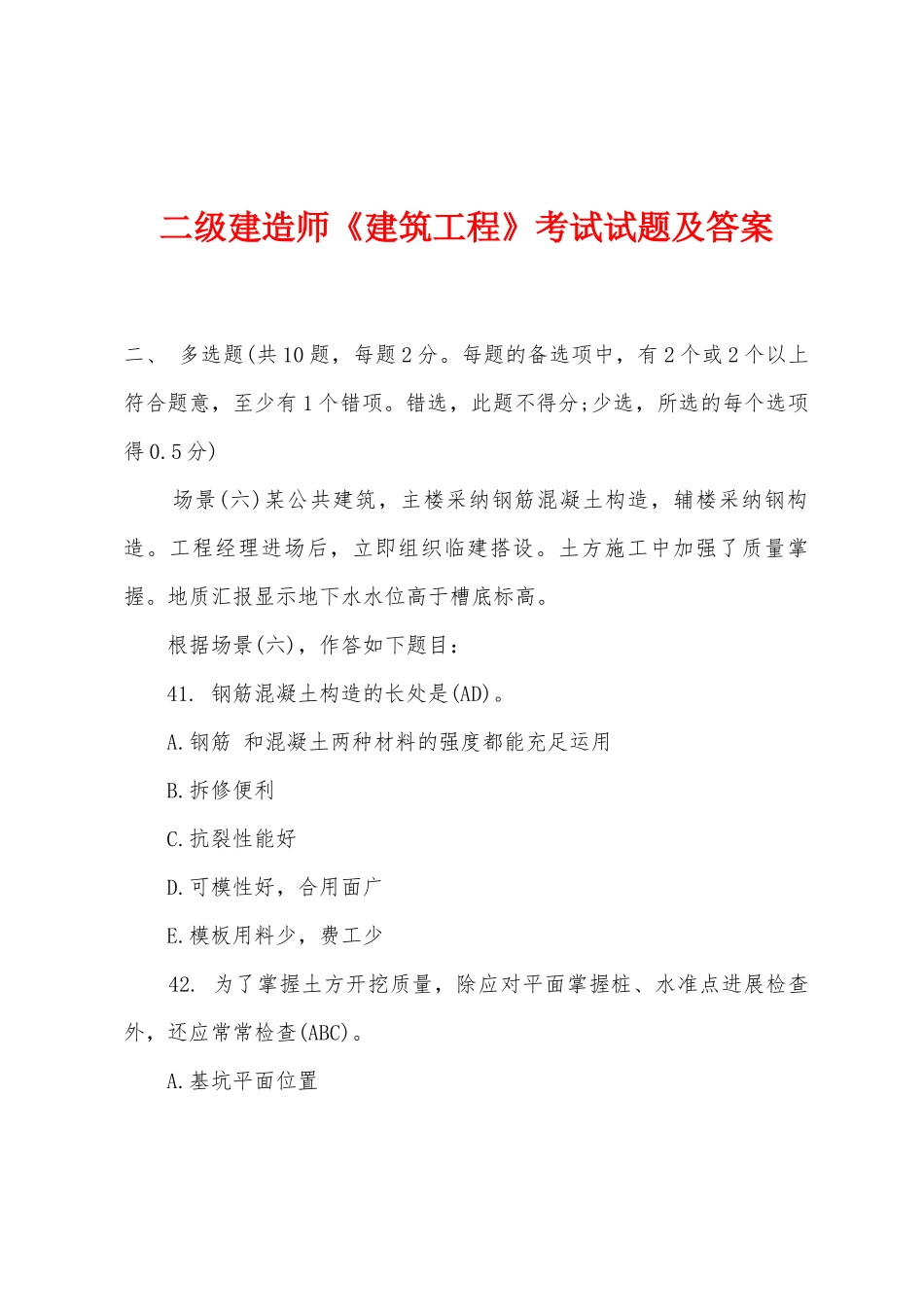 二级建造师《建筑工程》考试试题及答案

二、 多选题(共10题，每题2分。每题的备选项中，有2个或2个以上符合题意，至少有1个错项。错选，此题不得分;少选，所选的每个选项得0.5分)

场景(六)某公共建筑，主楼采纳钢筋混凝土构造，辅楼采纳钢构造。工程经理进场后，立即组织临建搭设。土方施工中加强了质量掌握。地质汇报显示地下水水位高于槽底标高。

根据场景(六)，作答如下题目：

41. 钢筋混凝土构造的长处是(AD)。

A.钢筋 和混凝土两种材料的强度都能充足运用

B.拆修便利

C.抗裂性能好

D.可模性好，合用面广

E.模板用料少，费工少

42. 为了掌握土方开挖质量，除应对平面掌握桩、水准点进展检查外，还应常常检查(ABC)。

A.基坑平面位置